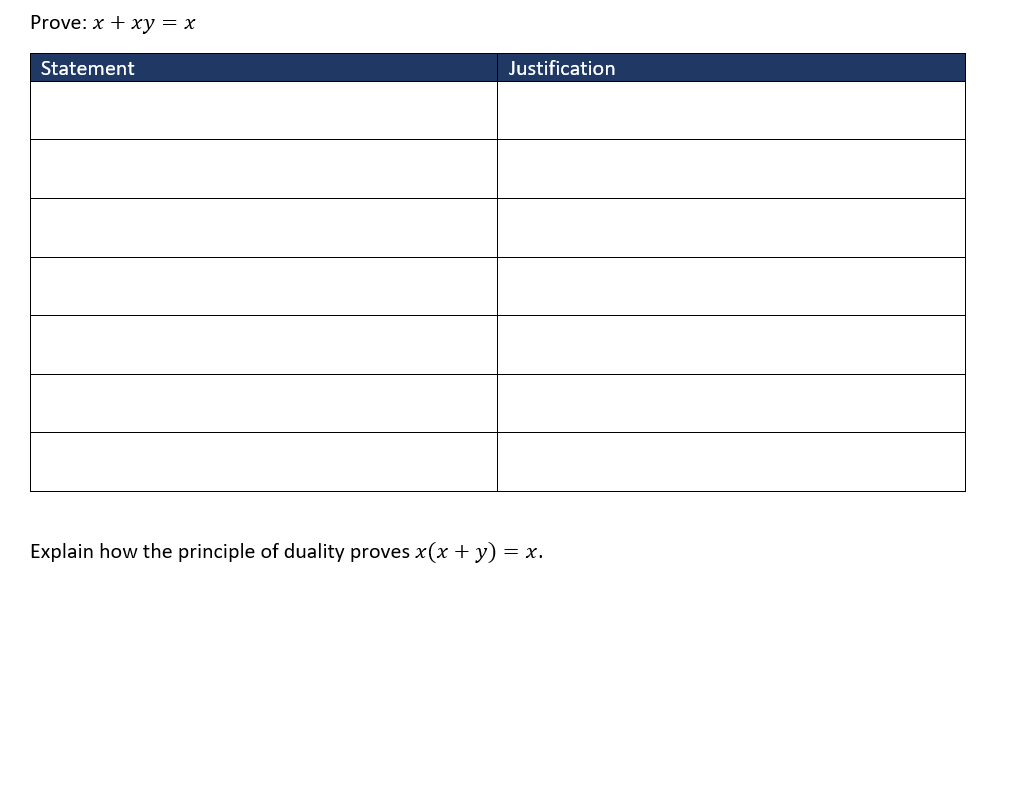 Prove: $x + xy = x$

| Statement | Justification |
|---|---|
| | |
| | |
| | |
| | |
| | |
| | |
| | |

Explain how the principle of duality proves $x(x + y) = x$.